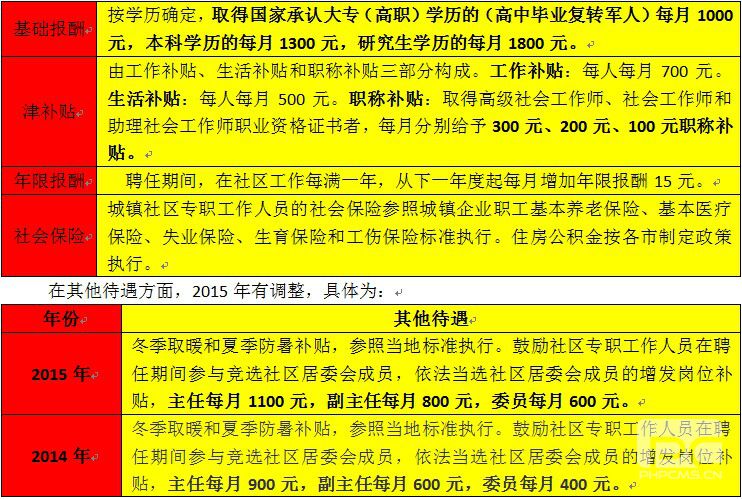 | 基础报酬 | 按学历确定，取得国家承认大专（高职）学历的（高中毕业复转军人）每月 1000 元，本科学历的每月 1300 元，研究生学历的每月 1800 元。 |
|---|---|
| 津补贴 | 由工作补贴、生活补贴和职称补贴三部分构成。工作补贴：每人每月 700 元。生活补贴：每人每月 500 元。职称补贴：取得高级社会工作师、社会工作师和助理社会工作师职业资格证书者，每月分别给予 300 元、200 元、100 元职称补贴。 |
| 年限报酬 | 聘任期间，在社区工作每满一年，从下一年度起每月增加年限报酬 15 元。 |
| 社会保险 | 城镇社区专职工作人员的社会保险参照城镇企业职工基本养老保险、基本医疗保险、失业保险、生育保险和工伤保险标准执行。住房公积金按各市制定政策执行。 |

在其他待遇方面，2015 年有调整，具体为：

| 年份 | 其他待遇 |
|---|---|
| 2015 年 | 冬季取暖和夏季防暑补贴，参照当地标准执行。鼓励社区专职工作人员在聘任期间参与竞选社区居委会成员，依法当选社区居委会成员的增发岗位补贴，主任每月 1100 元，副主任每月 800 元，委员每月 600 元。 |
| 2014 年 | 冬季取暖和夏季防暑补贴，参照当地标准执行。鼓励社区专职工作人员在聘任期间参与竞选社区居委会成员，依法当选社区居委会成员的增发岗位补贴，主任每月 900 元，副主任每月 600 元，委员每月 400 元。 |

PHPCMS.CN